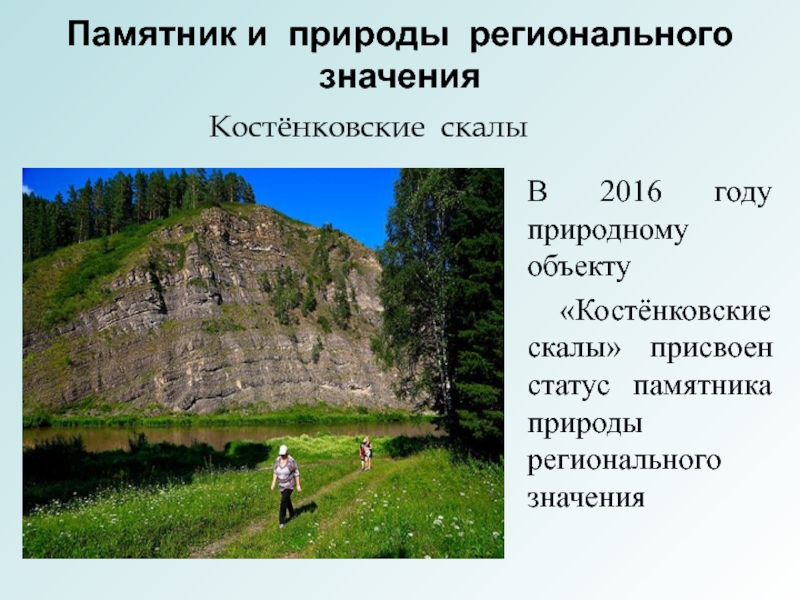 Памятник и природы регионального значения

Костёнковские скалы

В 2016 году природному объекту

«Костёнковские скалы» присвоен статус памятника природы регионального значения